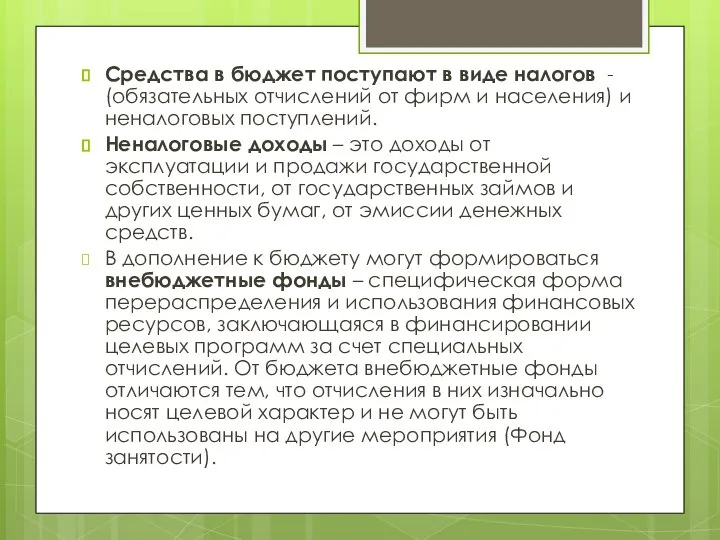 Средства в бюджет поступают в виде налогов - (обязательных отчислений от фирм и населения) и неналоговых поступлений.

Неналоговые доходы – это доходы от эксплуатации и продажи государственной собственности, от государственных займов и других ценных бумаг, от эмиссии денежных средств.

В дополнение к бюджету могут формироваться внебюджетные фонды – специфическая форма перераспределения и использования финансовых ресурсов, заключающаяся в финансировании целевых программ за счет специальных отчислений. От бюджета внебюджетные фонды отличаются тем, что отчисления в них изначально носят целевой характер и не могут быть использованы на другие мероприятия (Фонд занятости).